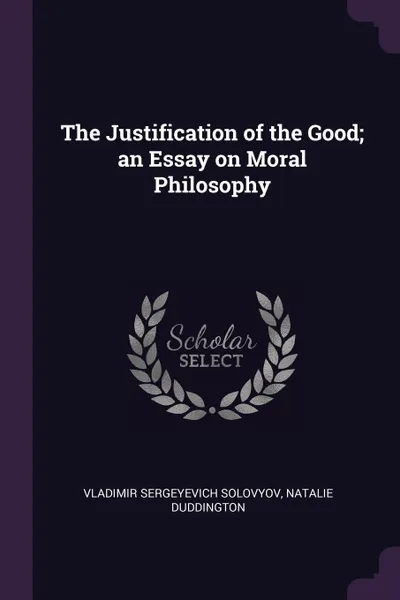 The Justification of the Good; an Essay on Moral Philosophy

Scholar SELECT

VLADIMIR SERGEYEVICH SOLOVYOV, NATALIE DUDDINGTON